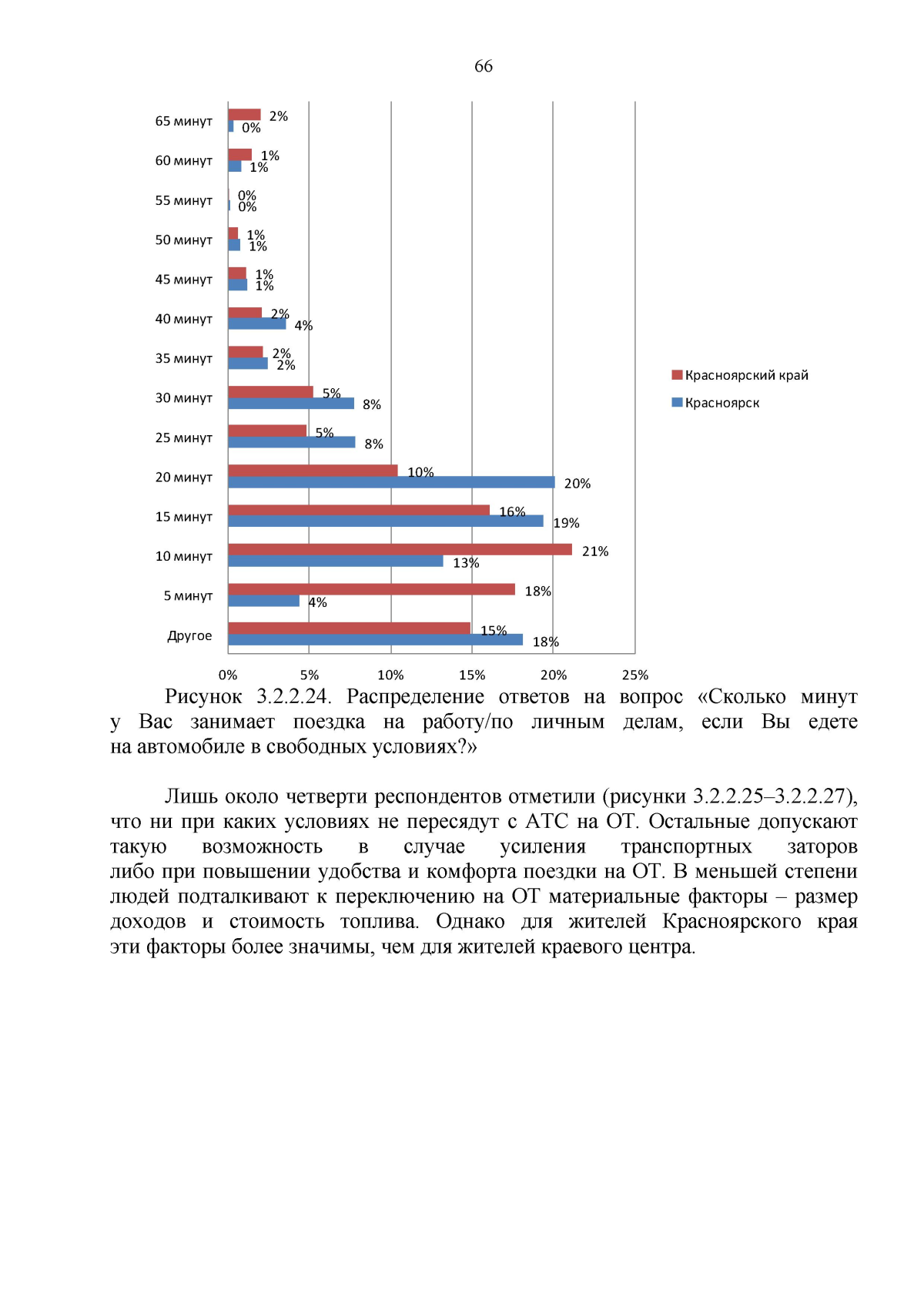 66

65 минут
2%
0%
60 минут
1%
1%
55 минут
0%
0%
50 минут
1%
1%
45 минут
1%
1%
40 минут
2%
4%
35 минут
2%
2%
30 минут
5%
8%
25 минут
5%
8%
20 минут
10%
20%
15 минут
16%
19%
10 минут
21%
13%
5 минут
18%
4%
Другое
15%
18%

0% 5% 10% 15% 20% 25%

Красноярский край
Красноярск

Рисунок 3.2.2.24. Распределение ответов на вопрос «Сколько минут у Вас занимает поездка на работу/по личным делам, если Вы едете на автомобиле в свободных условиях?»

Лишь около четверти респондентов отметили (рисунки 3.2.2.25–3.2.2.27), что ни при каких условиях не пересядут с АТС на ОТ. Остальные допускают такую возможность в случае усиления транспортных заторов либо при повышении удобства и комфорта поездки на ОТ. В меньшей степени людей подталкивают к переключению на ОТ материальные факторы – размер доходов и стоимость топлива. Однако для жителей Красноярского края эти факторы более значимы, чем для жителей краевого центра.